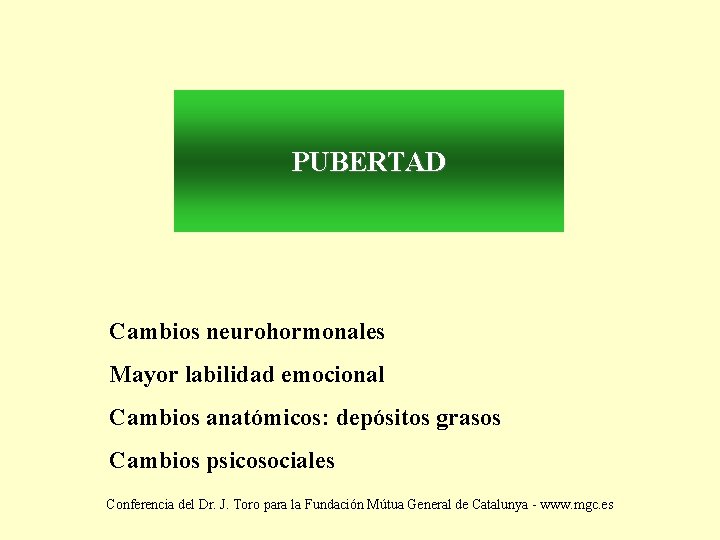 PUBERTAD

Cambios neurohormonales

Mayor labilidad emocional

Cambios anatómicos: depósitos grasos

Cambios psicosociales

Conferencia del Dr. J. Toro para la Fundación Mútua General de Catalunya - www.mgc.es